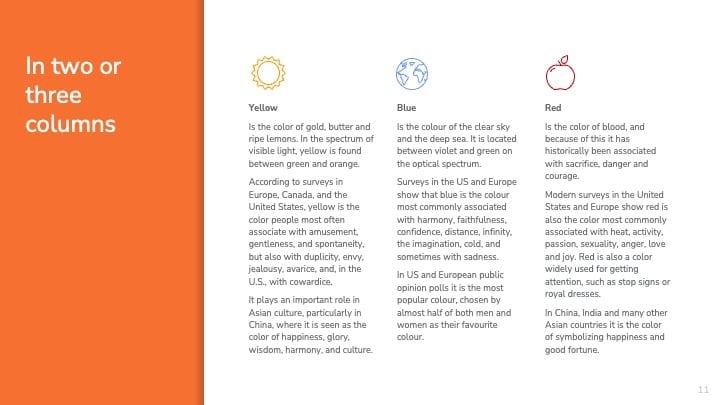 In two or three columns

Yellow

Is the color of gold, butter and ripe lemons. In the spectrum of visible light, yellow is found between green and orange.

According to surveys in Europe, Canada, and the United States, yellow is the color people most often associate with amusement, gentleness, and spontaneity, but also with duplicity, envy, jealousy, avarice, and, in the U.S., with cowardice.

It plays an important role in Asian culture, particularly in China, where it is seen as the color of happiness, glory, wisdom, harmony, and culture.

Blue

Is the colour of the clear sky and the deep sea. It is located between violet and green on the optical spectrum.

Surveys in the US and Europe show that blue is the colour most commonly associated with harmony, faithfulness, confidence, distance, infinity, the imagination, cold, and sometimes with sadness.

In US and European public opinion polls it is the most popular colour, chosen by almost half of both men and women as their favourite colour.

Red

Is the color of blood, and because of this it has historically been associated with sacrifice, danger and courage.

Modern surveys in the United States and Europe show red is also the color most commonly associated with heat, activity, passion, sexuality, anger, love and joy. Red is also a color widely used for getting attention, such as stop signs or royal dresses.

In China, India and many other Asian countries it is the color of symbolizing happiness and good fortune.

11